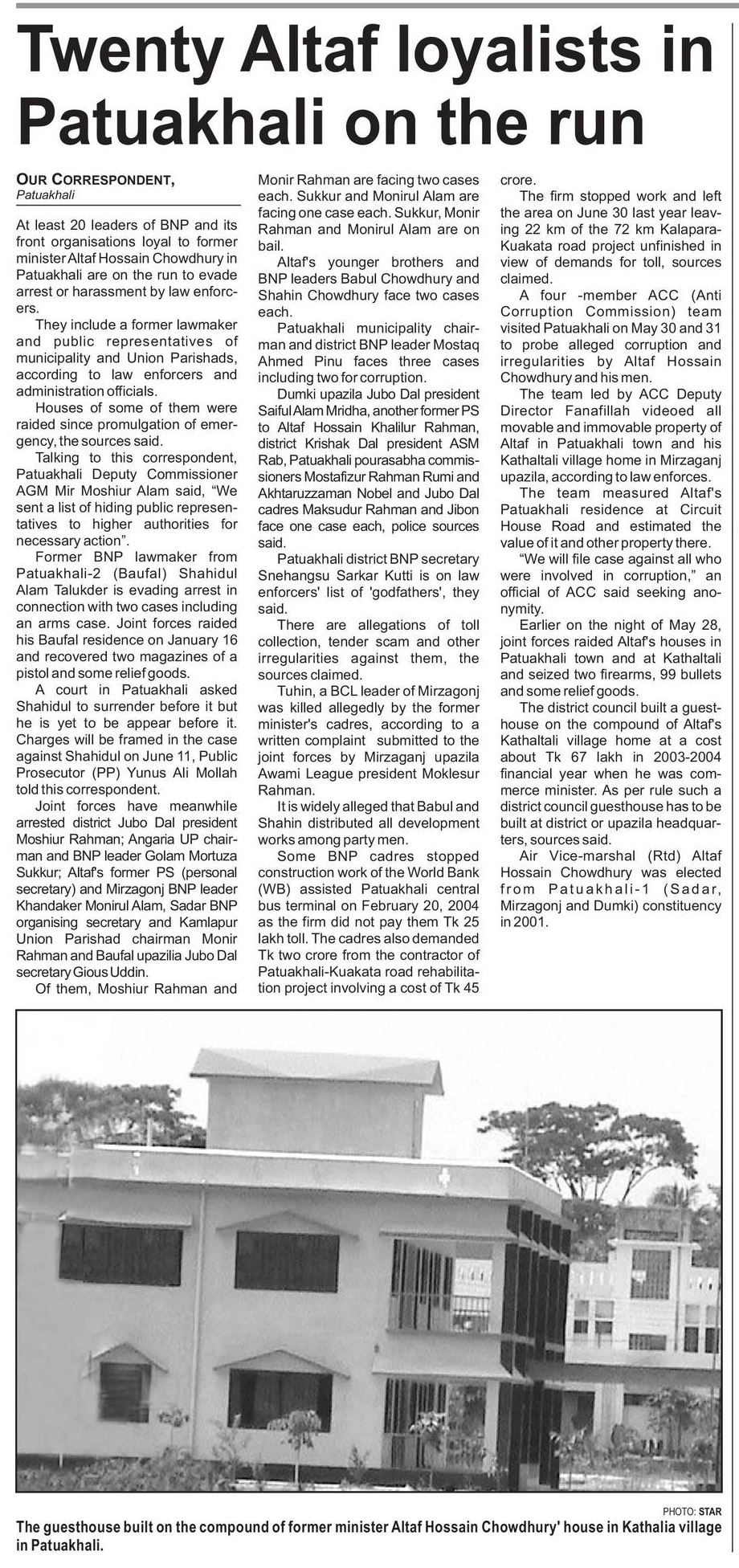 Twenty Altaf loyalists in Patuakhali on the run

OUR CORRESPONDENT,
Patuakhali

At least 20 leaders of BNP and its front organisations loyal to former minister Altaf Hossain Chowdhury in Patuakhali are on the run to evade arrest or harassment by law enforcers.

They include a former lawmaker and public representatives of municipality and Union Parishads, according to law enforcers and administration officials.

Houses of some of them were raided since promulgation of emergency, the sources said.

Talking to this correspondent, Patuakhali Deputy Commissioner AGM Mir Moshiur Alam said, "We sent a list of hiding public representatives to higher authorities for necessary action".

Former BNP lawmaker from Patuakhali-2 (Baufal) Shahidul Alam Talukder is evading arrest in connection with two cases including an arms case. Joint forces raided his Baufal residence on January 16 and recovered two magazines of a pistol and some relief goods.

A court in Patuakhali asked Shahidul to surrender before it but he is yet to be appear before it. Charges will be framed in the case against Shahidul on June 11, Public Prosecutor (PP) Yunus Ali Mollah told this correspondent.

Joint forces have meanwhile arrested district Jubo Dal president Moshiur Rahman; Angaria UP chairman and BNP leader Golam Mortuza Sukkur; Altaf's former PS (personal secretary) and Mirzagonj BNP leader Khandaker Monirul Alam, Sadar BNP organising secretary and Kamlapur Union Parishad chairman Monir Rahman and Baufal upazilia Jubo Dal secretary Gious Uddin.

Of them, Moshiur Rahman and Monir Rahman are facing two cases each. Sukkur and Monirul Alam are facing one case each. Sukkur, Monir Rahman and Monirul Alam are on bail.

Altaf's younger brothers and BNP leaders Babul Chowdhury and Shahin Chowdhury face two cases each.

Patuakhali municipality chairman and district BNP leader Mostaq Ahmed Pinu faces three cases including two for corruption.

Dumki upazila Jubo Dal president Saiful Alam Mridha, another former PS to Altaf Hossain Khalilur Rahman, district Krishak Dal president ASM Rab, Patuakhali pourasabha commissioners Mostafizur Rahman Rumi and Akhtaruzzaman Nobel and Jubo Dal cadres Maksudur Rahman and Jibon face one case each, police sources said.

Patuakhali district BNP secretary Snehangsu Sarkar Kutti is on law enforcers' list of 'godfathers', they said.

There are allegations of toll collection, tender scam and other irregularities against them, the sources claimed.

Tuhin, a BCL leader of Mirzagonj was killed allegedly by the former minister's cadres, according to a written complaint submitted to the joint forces by Mirzaganj upazila Awami League president Moklesur Rahman.

It is widely alleged that Babul and Shahin distributed all development works among party men.

Some BNP cadres stopped construction work of the World Bank (WB) assisted Patuakhali central bus terminal on February 20, 2004 as the firm did not pay them Tk 25 lakh toll. The cadres also demanded Tk two crore from the contractor of Patuakhali-Kuakata road rehabilitation project involving a cost of Tk 45 crore.

The firm stopped work and left the area on June 30 last year leaving 22 km of the 72 km Kalapara-Kuakata road project unfinished in view of demands for toll, sources claimed.

A four -member ACC (Anti Corruption Commission) team visited Patuakhali on May 30 and 31 to probe alleged corruption and irregularities by Altaf Hossain Chowdhury and his men.

The team led by ACC Deputy Director Fanafillah videoed all movable and immovable property of Altaf in Patuakhali town and his Kathaltali village home in Mirzaganj upazila, according to law enforces.

The team measured Altaf's Patuakhali residence at Circuit House Road and estimated the value of it and other property there.

"We will file case against all who were involved in corruption," an official of ACC said seeking anonymity.

Earlier on the night of May 28, joint forces raided Altaf's houses in Patuakhali town and at Kathaltali and seized two firearms, 99 bullets and some relief goods.

The district council built a guesthouse on the compound of Altaf's Kathaltali village home at a cost about Tk 67 lakh in 2003-2004 financial year when he was commerce minister. As per rule such a district council guesthouse has to be built at district or upazila headquarters, sources said.

Air Vice-marshal (Rtd) Altaf Hossain Chowdhury was elected from Patuakhali-1 (Sadar, Mirzagonj and Dumki) constituency in 2001.

PHOTO: STAR
The guesthouse built on the compound of former minister Altaf Hossain Chowdhury' house in Kathalia village in Patuakhali.